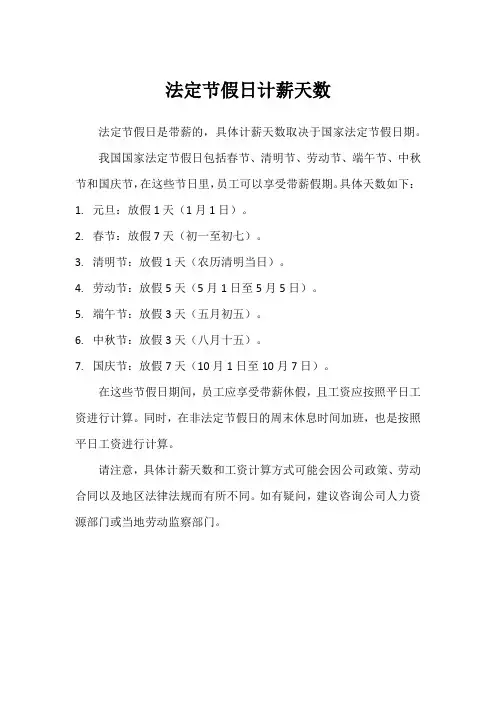 法定节假日计薪天数

法定节假日是带薪的，具体计薪天数取决于国家法定节假日期。

我国国家法定节假日包括春节、清明节、劳动节、端午节、中秋节和国庆节，在这些节日里，员工可以享受带薪假期。具体天数如下：

1. 元旦：放假1天（1月1日）。
2. 春节：放假7天（初一至初七）。
3. 清明节：放假1天（农历清明当日）。
4. 劳动节：放假5天（5月1日至5月5日）。
5. 端午节：放假3天（五月初五）。
6. 中秋节：放假3天（八月十五）。
7. 国庆节：放假7天（10月1日至10月7日）。

在这些节假日期间，员工应享受带薪休假，且工资应按照平日工资进行计算。同时，在非法定节假日的周末休息时间加班，也是按照平日工资进行计算。

请注意，具体计薪天数和工资计算方式可能会因公司政策、劳动合同以及地区法律法规而有所不同。如有疑问，建议咨询公司人力资源部门或当地劳动监察部门。